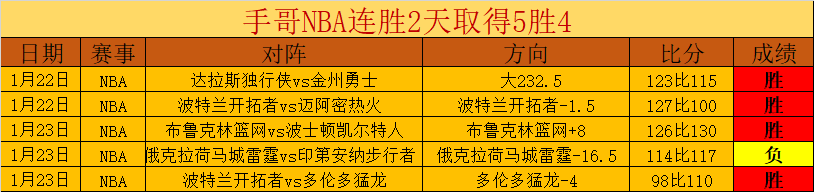 手哥NBA连胜2天取得5胜4

| 日期 | 赛事 | 对阵 | 方向 | 比分 | 成绩 |
|---|---|---|---|---|---|
| 1月22日 | NBA | 达拉斯独行侠vs金州勇士 | 大232.5 | 123比115 | 胜 |
| 1月22日 | NBA | 波特兰开拓者vs迈阿密热火 | 波特兰开拓者-1.5 | 127比100 | 胜 |
| 1月23日 | NBA | 布鲁克林篮网vs波士顿凯尔特人 | 布鲁克林篮网+8 | 126比130 | 胜 |
| 1月23日 | NBA | 俄克拉荷马城雷霆vs印第安纳步行者 | 俄克拉荷马城雷霆-16.5 | 114比117 | 负 |
| 1月23日 | NBA | 波特兰开拓者vs多伦多猛龙 | 多伦多猛龙-4 | 98比110 | 胜 |